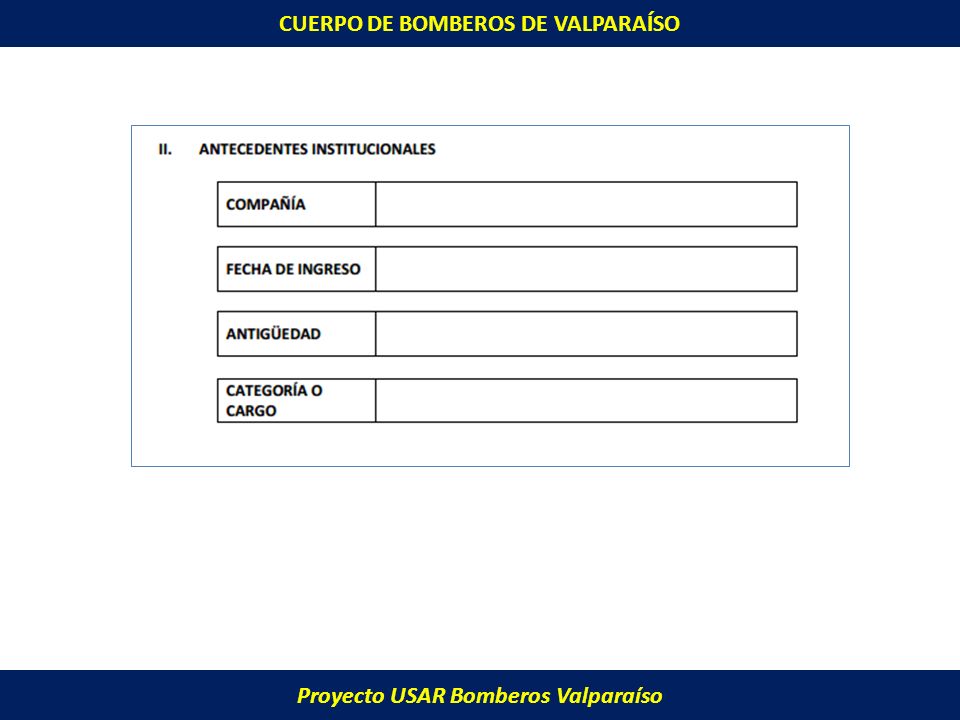 CUERPO DE BOMBEROS DE VALPARAÍSO

II. ANTECEDENTES INSTITUCIONALES

| COMPAÑÍA | |
|---|---|

| FECHA DE INGRESO | |
|---|---|

| ANTIGÜEDAD | |
|---|---|

| CATEGORÍA O CARGO | |
|---|---|

Proyecto USAR Bomberos Valparaíso